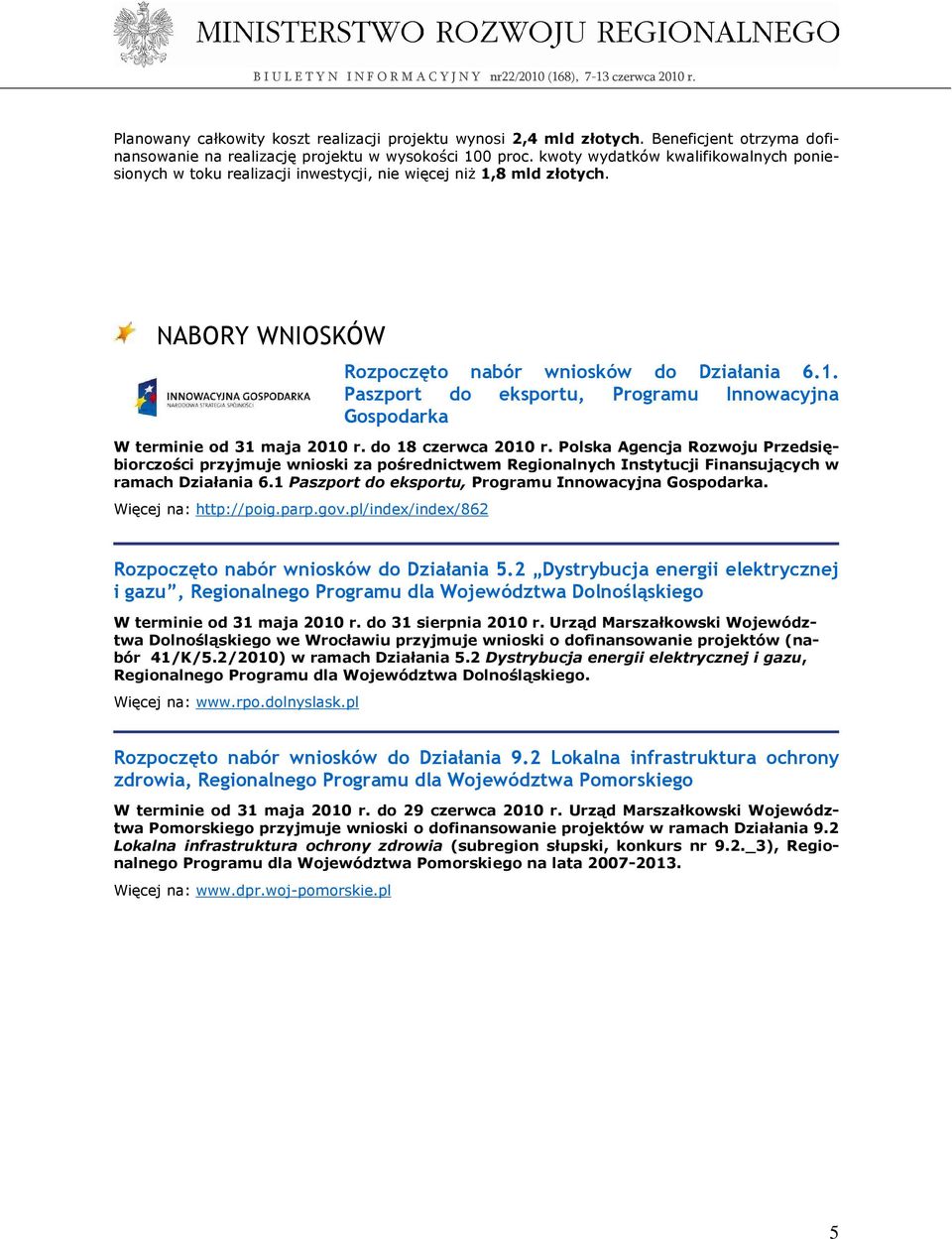 MINISTERSTWO ROZWOJU REGIONALNEGO

BIULETYN INFORMACYJNY nr22/2010 (168), 7-13 czerwca 2010 r.

Planowany całkowity koszt realizacji projektu wynosi 2,4 mld złotych. Beneficjent otrzyma dofinansowanie na realizację projektu w wysokości 100 proc. kwoty wydatków kwalifikowalnych poniesionych w toku realizacji inwestycji, nie więcej niż 1,8 mld złotych.

NABORY WNIOSKÓW

INNOWACYJNA GOSPODARKA
NARODOWA STRATEGIA SPÓJNOŚCI

Rozpoczęto nabór wniosków do Działania 6.1. Paszport do eksportu, Programu Innowacyjna Gospodarka

W terminie od 31 maja 2010 r. do 18 czerwca 2010 r. Polska Agencja Rozwoju Przedsiębiorczości przyjmuje wnioski za pośrednictwem Regionalnych Instytucji Finansujących w ramach Działania 6.1 Paszport do eksportu, Programu Innowacyjna Gospodarka.

Więcej na: http://poig.parp.gov.pl/index/index/862

Rozpoczęto nabór wniosków do Działania 5.2 „Dystrybucja energii elektrycznej i gazu”, Regionalnego Programu dla Województwa Dolnośląskiego

W terminie od 31 maja 2010 r. do 31 sierpnia 2010 r. Urząd Marszałkowski Województwa Dolnośląskiego we Wrocławiu przyjmuje wnioski o dofinansowanie projektów (nabór 41/K/5.2/2010) w ramach Działania 5.2 Dystrybucja energii elektrycznej i gazu, Regionalnego Programu dla Województwa Dolnośląskiego.

Więcej na: www.rpo.dolnyslask.pl

Rozpoczęto nabór wniosków do Działania 9.2 Lokalna infrastruktura ochrony zdrowia, Regionalnego Programu dla Województwa Pomorskiego

W terminie od 31 maja 2010 r. do 29 czerwca 2010 r. Urząd Marszałkowski Województwa Pomorskiego przyjmuje wnioski o dofinansowanie projektów w ramach Działania 9.2 Lokalna infrastruktura ochrony zdrowia (subregion słupski, konkurs nr 9.2._3), Regionalnego Programu dla Województwa Pomorskiego na lata 2007-2013.

Więcej na: www.dpr.woj-pomorskie.pl

5